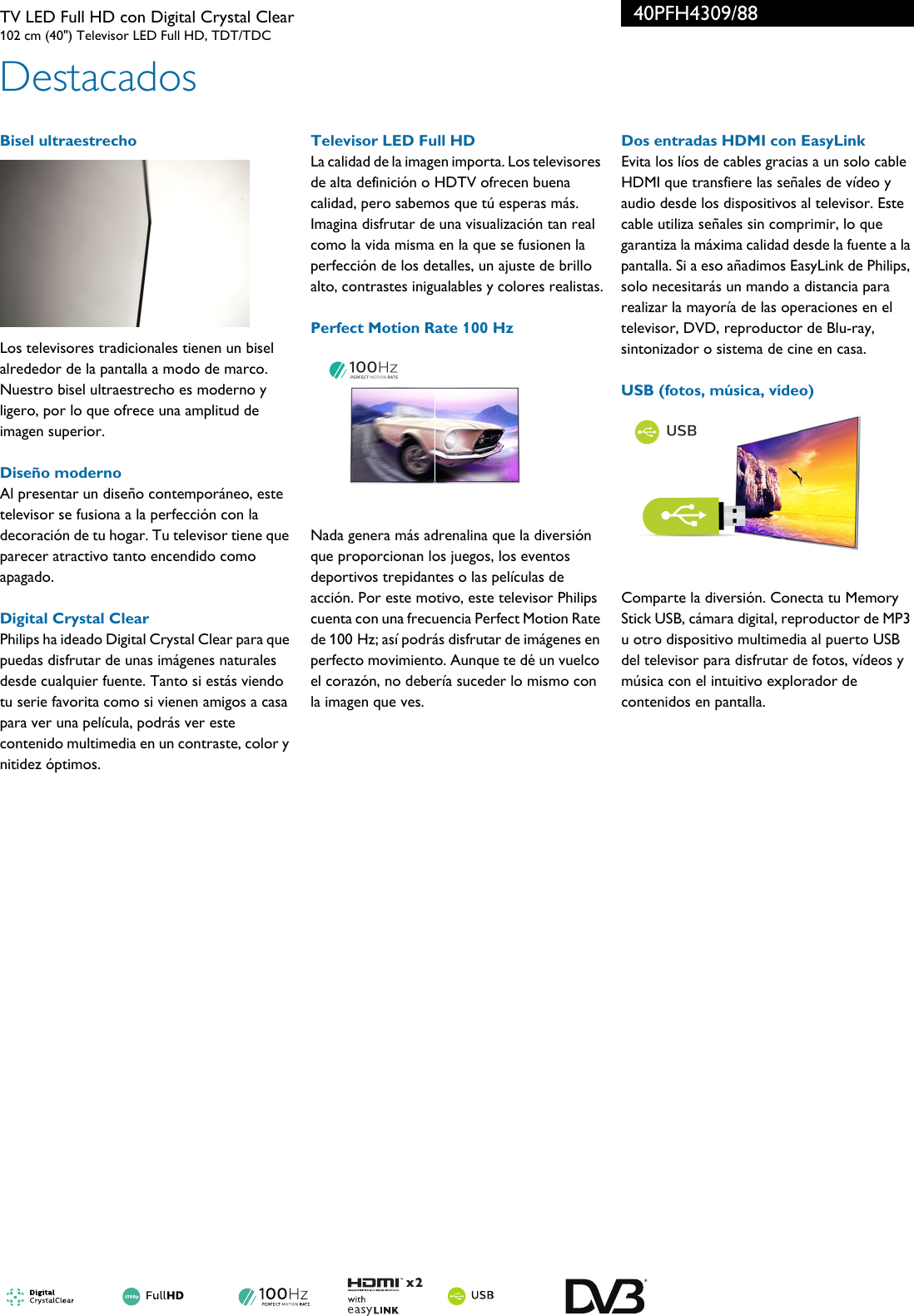 TV LED Full HD con Digital Crystal Clear
102 cm (40") Televisor LED Full HD, TDT/TDC

40PFH4309/88

Destacados

Bisel ultraestrecho

Los televisores tradicionales tienen un bisel alrededor de la pantalla a modo de marco. Nuestro bisel ultraestrecho es moderno y ligero, por lo que ofrece una amplitud de imagen superior.

Diseño moderno
Al presentar un diseño contemporáneo, este televisor se fusiona a la perfección con la decoración de tu hogar. Tu televisor tiene que parecer atractivo tanto encendido como apagado.

Digital Crystal Clear
Philips ha ideado Digital Crystal Clear para que puedas disfrutar de unas imágenes naturales desde cualquier fuente. Tanto si estás viendo tu serie favorita como si vienen amigos a casa para ver una película, podrás ver este contenido multimedia en un contraste, color y nitidez óptimos.

Televisor LED Full HD
La calidad de la imagen importa. Los televisores de alta definición o HDTV ofrecen buena calidad, pero sabemos que tú esperas más. Imagina disfrutar de una visualización tan real como la vida misma en la que se fusionen la perfección de los detalles, un ajuste de brillo alto, contrastes inigualables y colores realistas.

Perfect Motion Rate 100 Hz

100Hz
PERFECT MOTION RATE

Nada genera más adrenalina que la diversión que proporcionan los juegos, los eventos deportivos trepidantes o las películas de acción. Por este motivo, este televisor Philips cuenta con una frecuencia Perfect Motion Rate de 100 Hz; así podrás disfrutar de imágenes en perfecto movimiento. Aunque te dé un vuelco el corazón, no debería suceder lo mismo con la imagen que ves.

Dos entradas HDMI con EasyLink
Evita los líos de cables gracias a un solo cable HDMI que transfiere las señales de vídeo y audio desde los dispositivos al televisor. Este cable utiliza señales sin comprimir, lo que garantiza la máxima calidad desde la fuente a la pantalla. Si a eso añadimos EasyLink de Philips, solo necesitarás un mando a distancia para realizar la mayoría de las operaciones en el televisor, DVD, reproductor de Blu-ray, sintonizador o sistema de cine en casa.

USB (fotos, música, vídeo)

USB

Comparte la diversión. Conecta tu Memory Stick USB, cámara digital, reproductor de MP3 u otro dispositivo multimedia al puerto USB del televisor para disfrutar de fotos, vídeos y música con el intuitivo explorador de contenidos en pantalla.

Digital CrystalClear
1080p FullHD
100Hz PERFECT MOTION RATE
HDMI x2 with easyLINK
USB
DVB